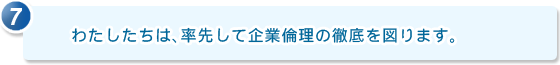 7

わたしたちは、率先して企業倫理の徹底を図ります。